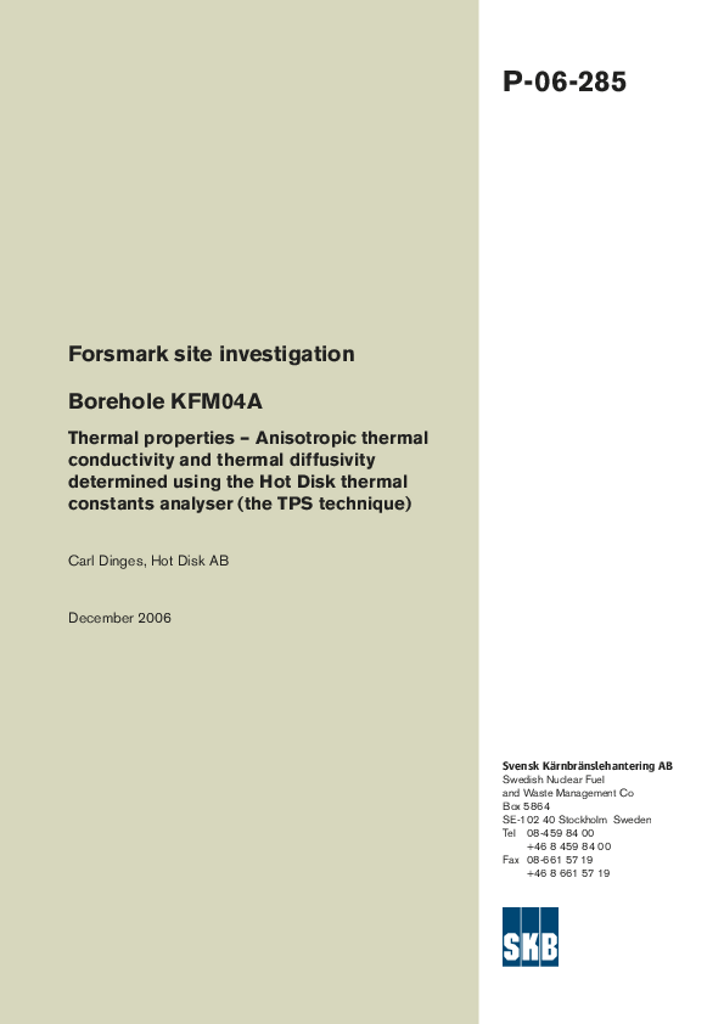 P-06-285

Forsmark site investigation

Borehole KFM04A

Thermal properties – Anisotropic thermal conductivity and thermal diffusivity determined using the Hot Disk thermal constants analyser (the TPS technique)

Carl Dinges, Hot Disk AB

December 2006

Svensk Kärnbränslehantering AB
Swedish Nuclear Fuel
and Waste Management Co
Box 5864
SE-102 40 Stockholm Sweden
Tel 08-459 84 00
+46 8 459 84 00
Fax 08-661 57 19
+46 8 661 57 19

SKB